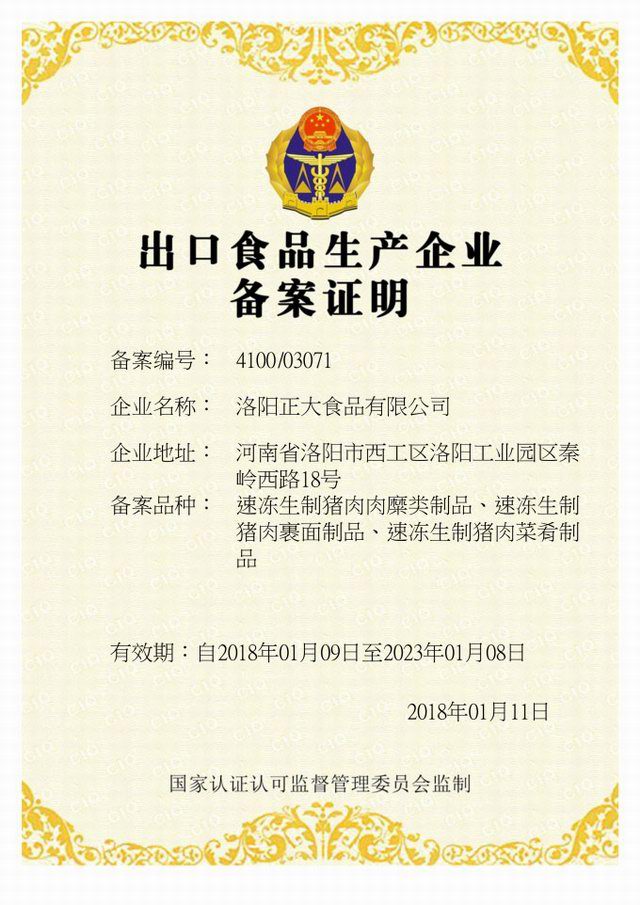 出口食品生产企业
备案证明

备案编号： 4100/03071

企业名称： 洛阳正大食品有限公司

企业地址： 河南省洛阳市西工区洛阳工业园区秦岭西路18号

备案品种： 速冻生制猪肉肉糜类制品、速冻生制猪肉裹面制品、速冻生制猪肉菜肴制品

有效期：自2018年01月09日至2023年01月08日

2018年01月11日

国家认证认可监督管理委员会监制

CIQ